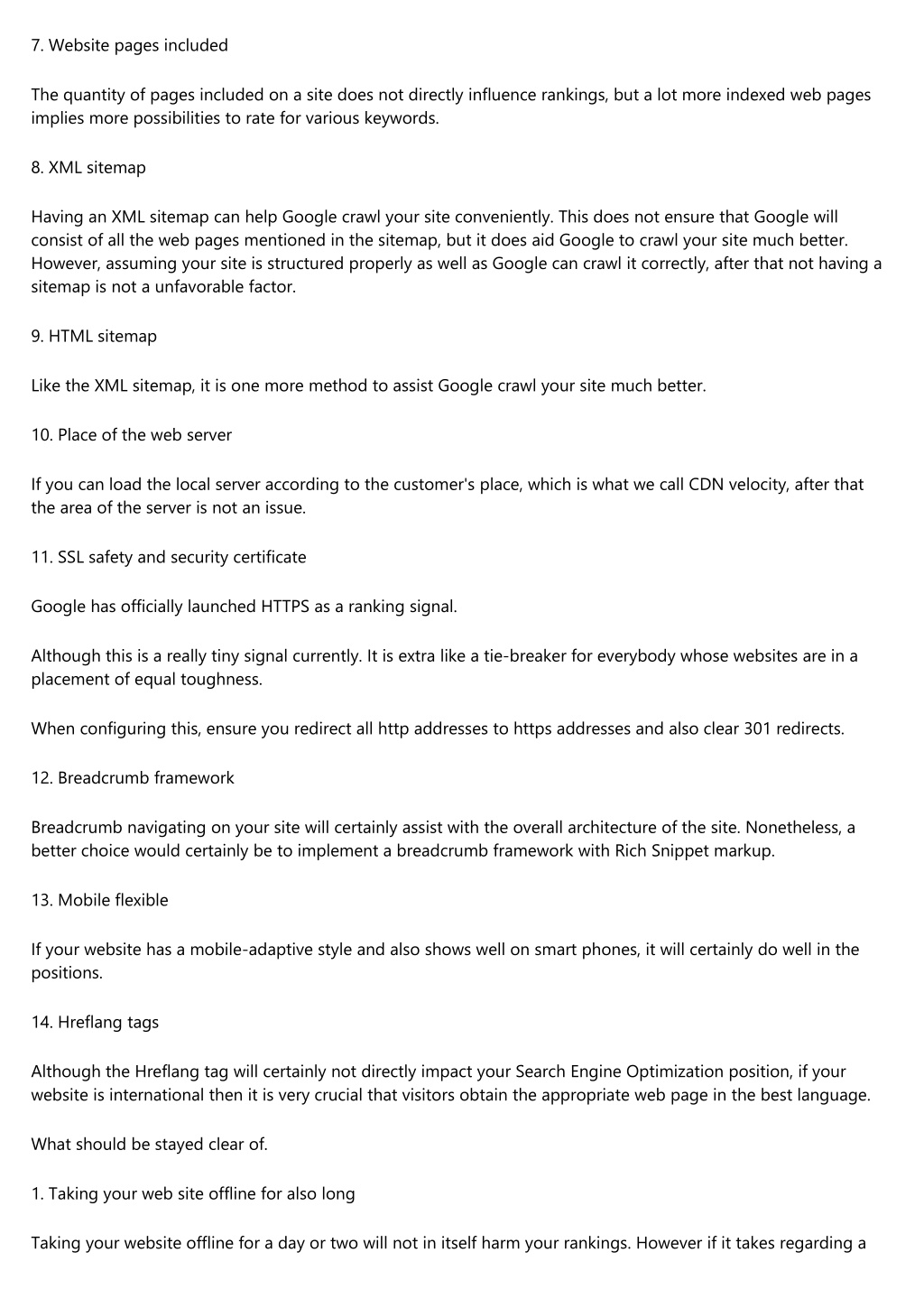 7. Website pages included

The quantity of pages included on a site does not directly influence rankings, but a lot more indexed web pages implies more possibilities to rate for various keywords.

8. XML sitemap

Having an XML sitemap can help Google crawl your site conveniently. This does not ensure that Google will consist of all the web pages mentioned in the sitemap, but it does aid Google to crawl your site much better. However, assuming your site is structured properly as well as Google can crawl it correctly, after that not having a sitemap is not a unfavorable factor.

9. HTML sitemap

Like the XML sitemap, it is one more method to assist Google crawl your site much better.

10. Place of the web server

If you can load the local server according to the customer's place, which is what we call CDN velocity, after that the area of the server is not an issue.

11. SSL safety and security certificate

Google has officially launched HTTPS as a ranking signal.

Although this is a really tiny signal currently. It is extra like a tie-breaker for everybody whose websites are in a placement of equal toughness.

When configuring this, ensure you redirect all http addresses to https addresses and also clear 301 redirects.

12. Breadcrumb framework

Breadcrumb navigating on your site will certainly assist with the overall architecture of the site. Nonetheless, a better choice would certainly be to implement a breadcrumb framework with Rich Snippet markup.

13. Mobile flexible

If your website has a mobile-adaptive style and also shows well on smart phones, it will certainly do well in the positions.

14. Hreflang tags

Although the Hreflang tag will certainly not directly impact your Search Engine Optimization position, if your website is international then it is very crucial that visitors obtain the appropriate web page in the best language.

What should be stayed clear of.

1. Taking your web site offline for also long

Taking your website offline for a day or two will not in itself harm your rankings. However if it takes regarding a